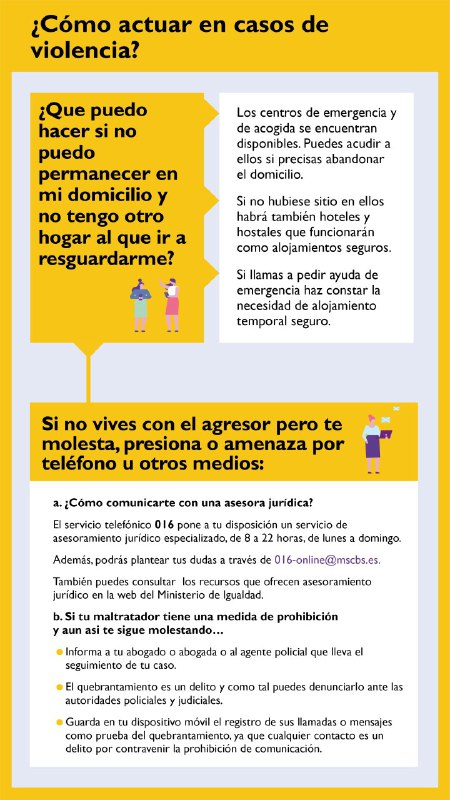 ¿Cómo actuar en casos de violencia?

¿Que puedo hacer si no puedo permanecer en mi domicilio y no tengo otro hogar al que ir a resguardarme?

Los centros de emergencia y de acogida se encuentran disponibles. Puedes acudir a ellos si precisas abandonar el domicilio.

Si no hubiese sitio en ellos habrá también hoteles y hostales que funcionarán como alojamientos seguros.

Si llamas a pedir ayuda de emergencia haz constar la necesidad de alojamiento temporal seguro.

Si no vives con el agresor pero te molesta, presiona o amenaza por teléfono u otros medios:

a. ¿Cómo comunicarte con una asesora jurídica?

El servicio telefónico 016 pone a tu disposición un servicio de asesoramiento jurídico especializado, de 8 a 22 horas, de lunes a domingo.

Además, podrás plantear tus dudas a través de 016-online@mscbs.es.

También puedes consultar los recursos que ofrecen asesoramiento jurídico en la web del Ministerio de Igualdad.

b. Si tu maltratador tiene una medida de prohibición y aun asi te sigue molestando…

Informa a tu abogado o abogada o al agente policial que lleva el seguimiento de tu caso.

El quebrantamiento es un delito y como tal puedes denunciarlo ante las autoridades policiales y judiciales.

Guarda en tu dispositivo móvil el registro de sus llamadas o mensajes como prueba del quebrantamiento, ya que cualquier contacto es un delito por contravenir la prohibición de comunicación.